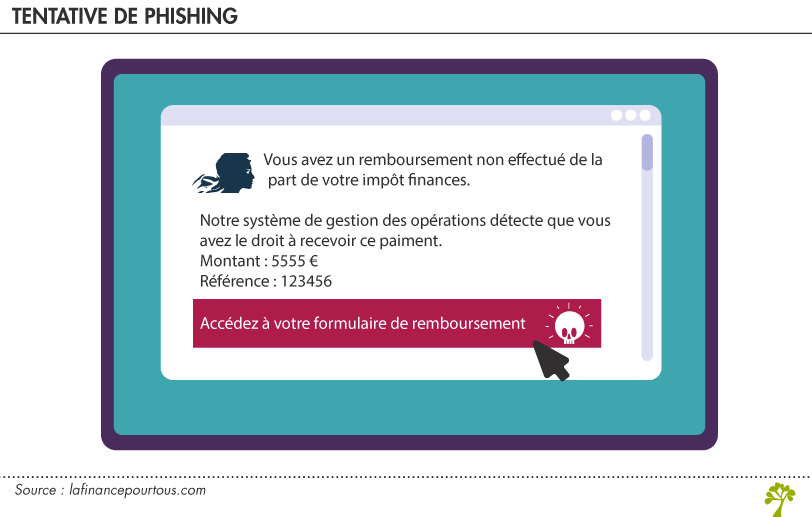 TENTATIVE DE PHISHING

Vous avez un remboursement non effectué de la part de votre impôt finances.

Notre système de gestion des opérations détecte que vous avez le droit à recevoir ce paiment.
Montant : 5555 €
Référence : 123456

Accédez à votre formulaire de remboursement

Source : lafinancepourtous.com